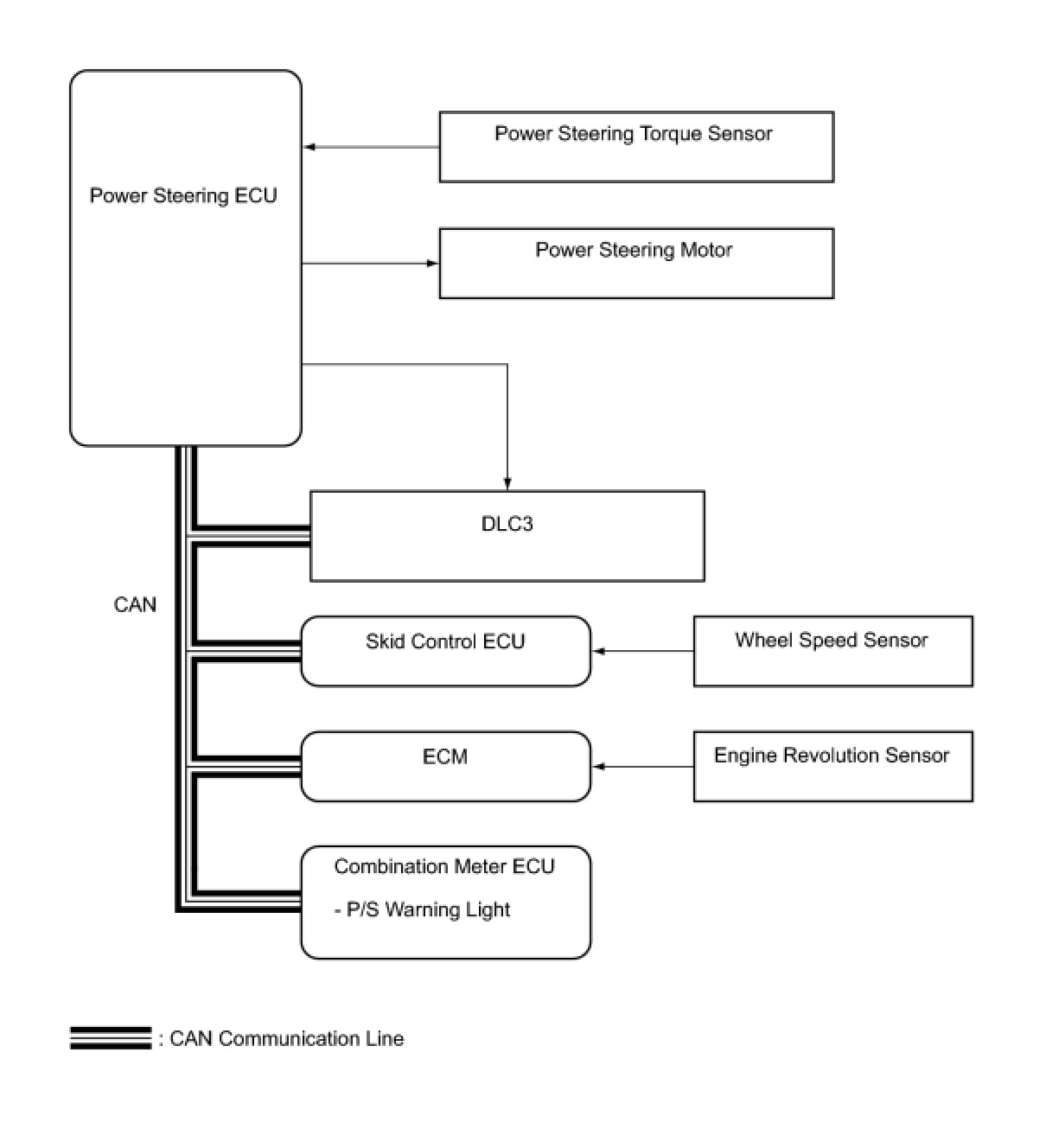 Power Steering ECU

Power Steering Torque Sensor

Power Steering Motor

DLC3

CAN

Skid Control ECU

Wheel Speed Sensor

ECM

Engine Revolution Sensor

Combination Meter ECU

- P/S Warning Light

: CAN Communication Line